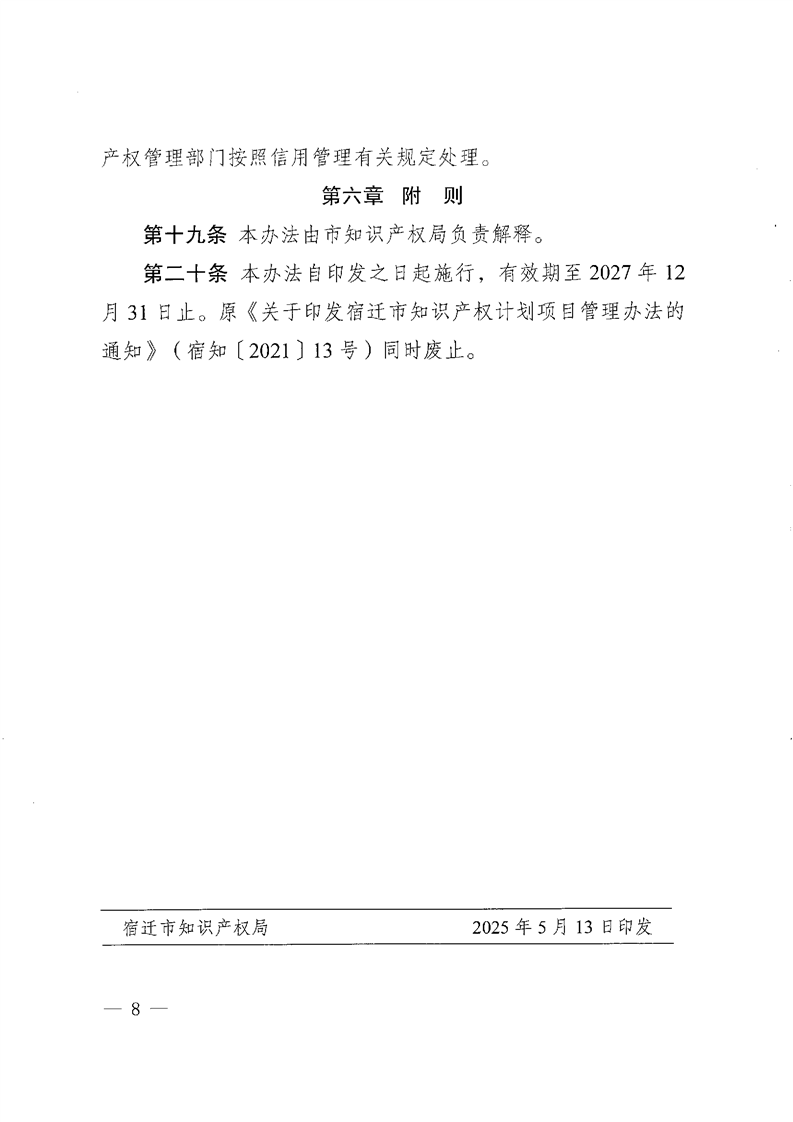 产权管理部门按照信用管理有关规定处理。

第六章 附 则

第十九条 本办法由市知识产权局负责解释。

第二十条 本办法自印发之日起施行，有效期至 2027 年 12 月 31 日止。原《关于印发宿迁市知识产权计划项目管理办法的通知》（宿知〔2021〕13 号）同时废止。

宿迁市知识产权局 2025 年 5 月 13 日印发

— 8 —